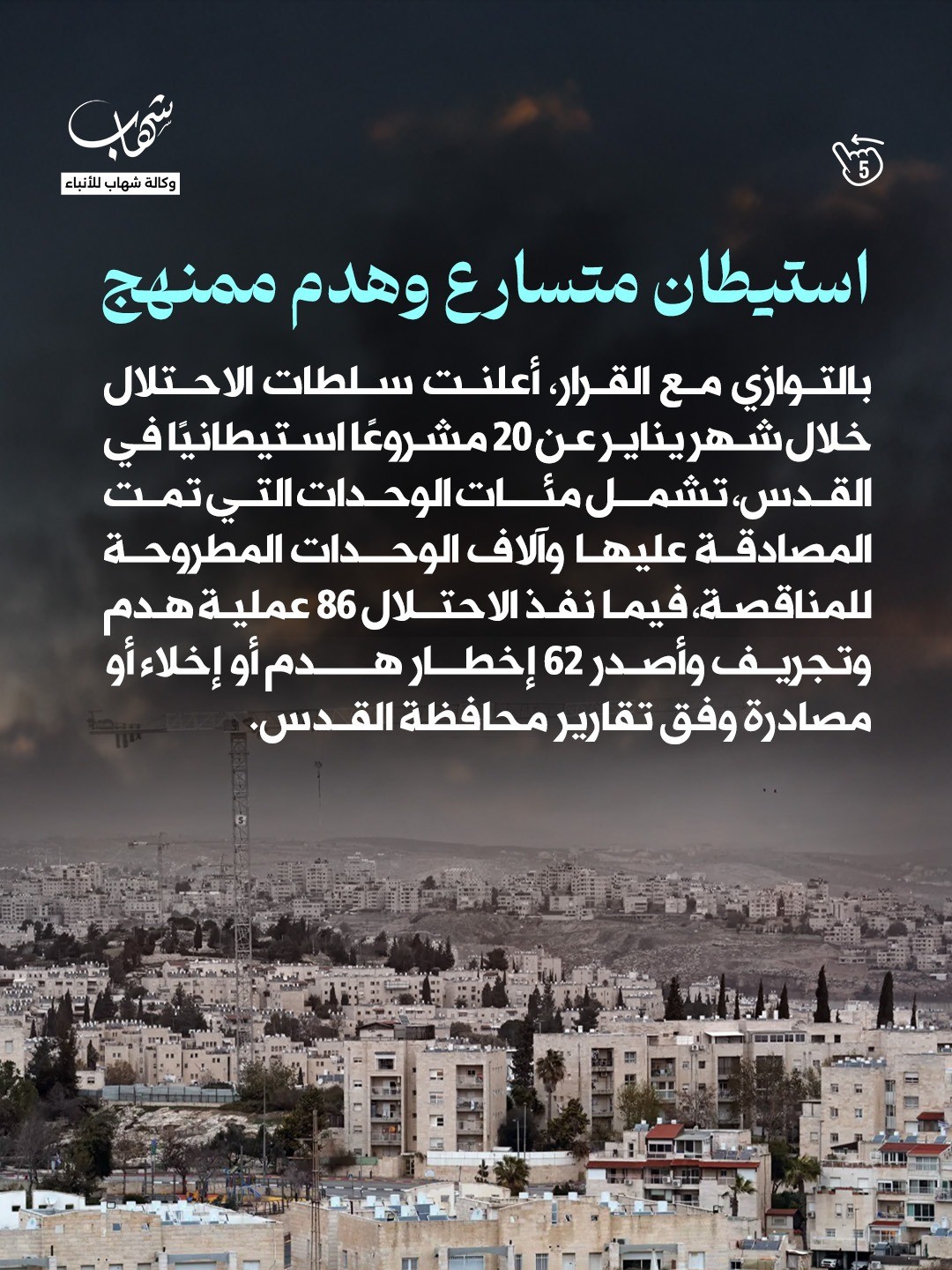 شهاب
وكالة شهاب للأنباء

5

استيطان متسارع وهدم ممنهج

بالتوازي مع القرار، أعلنت سلطات الاحتلال خلال شهر يناير عن 20 مشروعًا استيطانيًا في القدس، تشمل مئات الوحدات التي تمت المصادقة عليها وآلاف الوحدات المطروحة للمناقصة، فيما نفذ الاحتلال 86 عملية هدم وتجريف وأصدر 62 إخطار هدم أو إخلاء أو مصادرة وفق تقارير محافظة القدس.